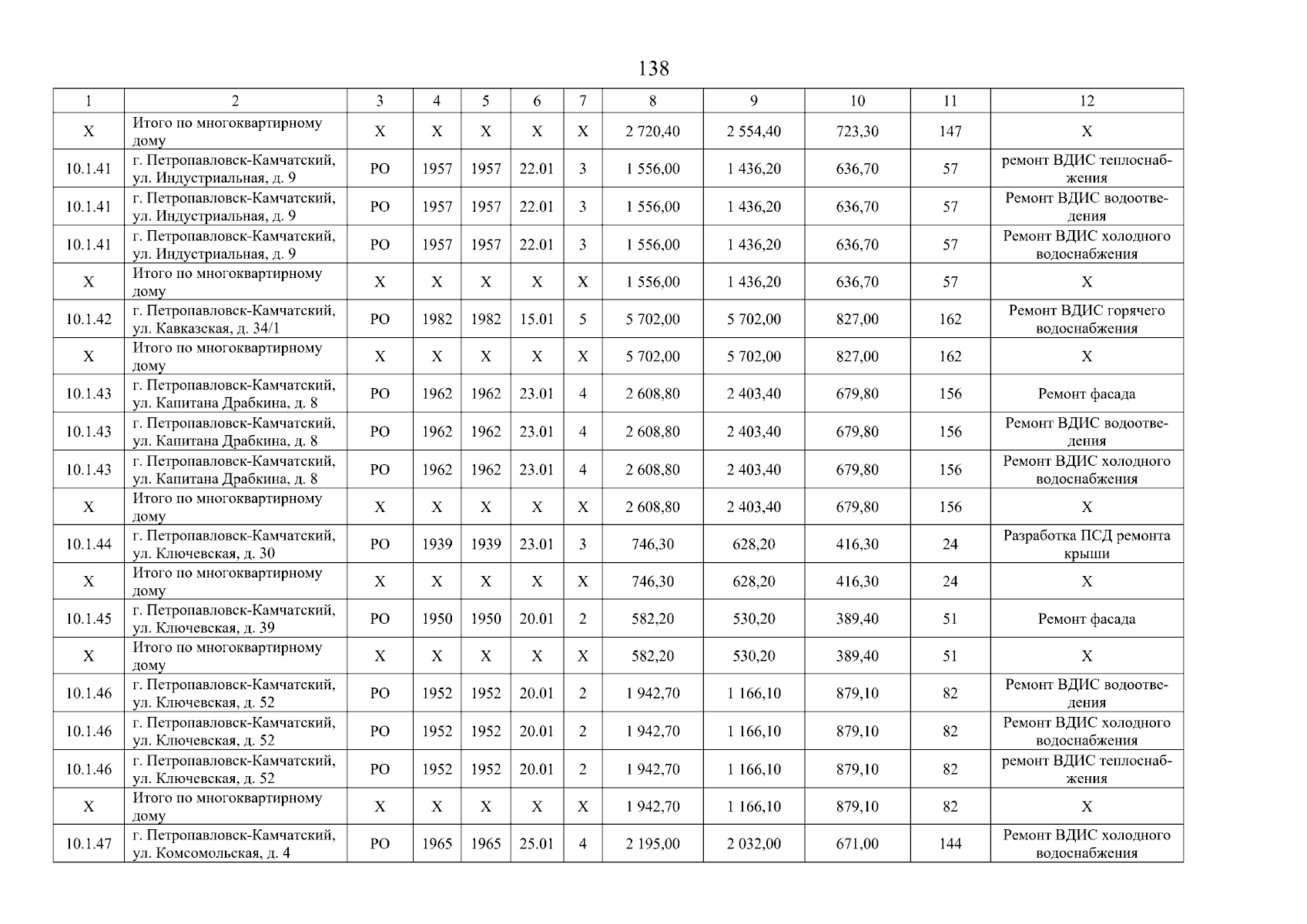 138

| 1 | 2 | 3 | 4 | 5 | 6 | 7 | 8 | 9 | 10 | 11 | 12 |
|---|---|---|---|---|---|---|---|---|---|---|---|
| Х | Итого по многоквартирному дому | Х | Х | Х | Х | Х | 2 720,40 | 2 554,40 | 723,30 | 147 | Х |
| 10.1.41 | г. Петропавловск-Камчатский, ул. Индустриальная, д. 9 | РО | 1957 | 1957 | 22.01 | 3 | 1 556,00 | 1 436,20 | 636,70 | 57 | ремонт ВДИС теплоснабжения |
| 10.1.41 | г. Петропавловск-Камчатский, ул. Индустриальная, д. 9 | РО | 1957 | 1957 | 22.01 | 3 | 1 556,00 | 1 436,20 | 636,70 | 57 | Ремонт ВДИС водоотведения |
| 10.1.41 | г. Петропавловск-Камчатский, ул. Индустриальная, д. 9 | РО | 1957 | 1957 | 22.01 | 3 | 1 556,00 | 1 436,20 | 636,70 | 57 | Ремонт ВДИС холодного водоснабжения |
| Х | Итого по многоквартирному дому | Х | Х | Х | Х | Х | 1 556,00 | 1 436,20 | 636,70 | 57 | Х |
| 10.1.42 | г. Петропавловск-Камчатский, ул. Кавказская, д. 34/1 | РО | 1982 | 1982 | 15.01 | 5 | 5 702,00 | 5 702,00 | 827,00 | 162 | Ремонт ВДИС горячего водоснабжения |
| Х | Итого по многоквартирному дому | Х | Х | Х | Х | Х | 5 702,00 | 5 702,00 | 827,00 | 162 | Х |
| 10.1.43 | г. Петропавловск-Камчатский, ул. Капитана Драбкина, д. 8 | РО | 1962 | 1962 | 23.01 | 4 | 2 608,80 | 2 403,40 | 679,80 | 156 | Ремонт фасада |
| 10.1.43 | г. Петропавловск-Камчатский, ул. Капитана Драбкина, д. 8 | РО | 1962 | 1962 | 23.01 | 4 | 2 608,80 | 2 403,40 | 679,80 | 156 | Ремонт ВДИС водоотведения |
| 10.1.43 | г. Петропавловск-Камчатский, ул. Капитана Драбкина, д. 8 | РО | 1962 | 1962 | 23.01 | 4 | 2 608,80 | 2 403,40 | 679,80 | 156 | Ремонт ВДИС холодного водоснабжения |
| Х | Итого по многоквартирному дому | Х | Х | Х | Х | Х | 2 608,80 | 2 403,40 | 679,80 | 156 | Х |
| 10.1.44 | г. Петропавловск-Камчатский, ул. Ключевская, д. 30 | РО | 1939 | 1939 | 23.01 | 3 | 746,30 | 628,20 | 416,30 | 24 | Разработка ПСД ремонта крыши |
| Х | Итого по многоквартирному дому | Х | Х | Х | Х | Х | 746,30 | 628,20 | 416,30 | 24 | Х |
| 10.1.45 | г. Петропавловск-Камчатский, ул. Ключевская, д. 39 | РО | 1950 | 1950 | 20.01 | 2 | 582,20 | 530,20 | 389,40 | 51 | Ремонт фасада |
| Х | Итого по многоквартирному дому | Х | Х | Х | Х | Х | 582,20 | 530,20 | 389,40 | 51 | Х |
| 10.1.46 | г. Петропавловск-Камчатский, ул. Ключевская, д. 52 | РО | 1952 | 1952 | 20.01 | 2 | 1 942,70 | 1 166,10 | 879,10 | 82 | Ремонт ВДИС водоотведения |
| 10.1.46 | г. Петропавловск-Камчатский, ул. Ключевская, д. 52 | РО | 1952 | 1952 | 20.01 | 2 | 1 942,70 | 1 166,10 | 879,10 | 82 | Ремонт ВДИС холодного водоснабжения |
| 10.1.46 | г. Петропавловск-Камчатский, ул. Ключевская, д. 52 | РО | 1952 | 1952 | 20.01 | 2 | 1 942,70 | 1 166,10 | 879,10 | 82 | ремонт ВДИС теплоснабжения |
| Х | Итого по многоквартирному дому | Х | Х | Х | Х | Х | 1 942,70 | 1 166,10 | 879,10 | 82 | Х |
| 10.1.47 | г. Петропавловск-Камчатский, ул. Комсомольская, д. 4 | РО | 1965 | 1965 | 25.01 | 4 | 2 195,00 | 2 032,00 | 671,00 | 144 | Ремонт ВДИС холодного водоснабжения |